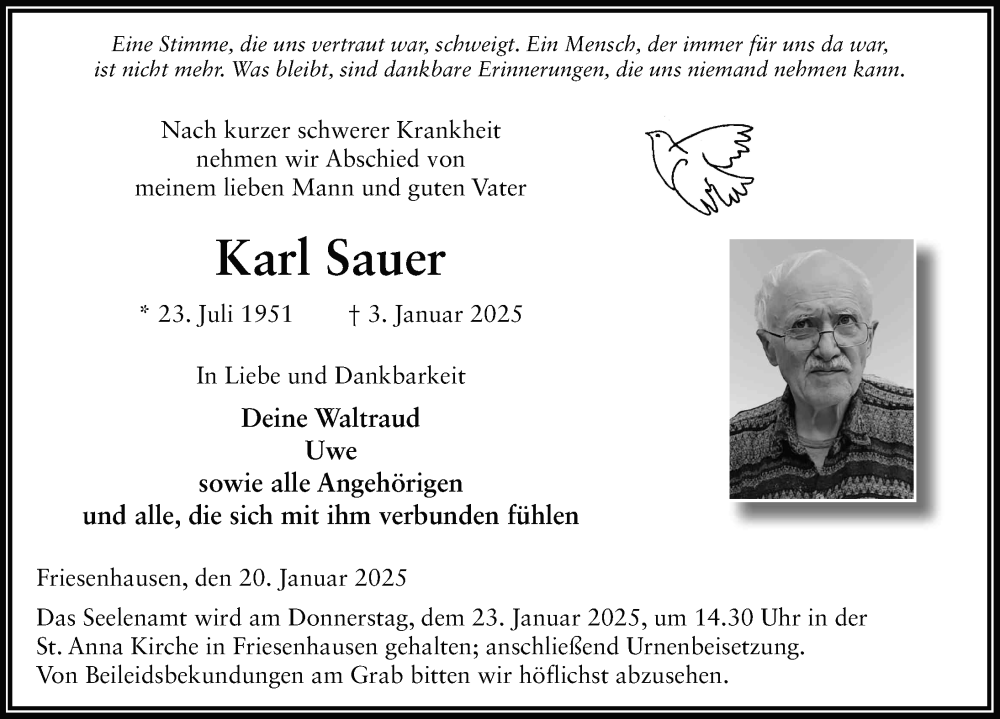 Eine Stimme, die uns vertraut war, schweigt. Ein Mensch, der immer für uns da war, ist nicht mehr. Was bleibt, sind dankbare Erinnerungen, die uns niemand nehmen kann.

Nach kurzer schwerer Krankheit nehmen wir Abschied von meinem lieben Mann und guten Vater

Karl Sauer

* 23. Juli 1951 † 3. Januar 2025

In Liebe und Dankbarkeit

Deine Waltraud
Uwe
sowie alle Angehörigen
und alle, die sich mit ihm verbunden fühlen

Friesenhausen, den 20. Januar 2025

Das Seelenamt wird am Donnerstag, dem 23. Januar 2025, um 14.30 Uhr in der St. Anna Kirche in Friesenhausen gehalten; anschließend Urnenbeisetzung. Von Beileidsbekundungen am Grab bitten wir höflichst abzusehen.